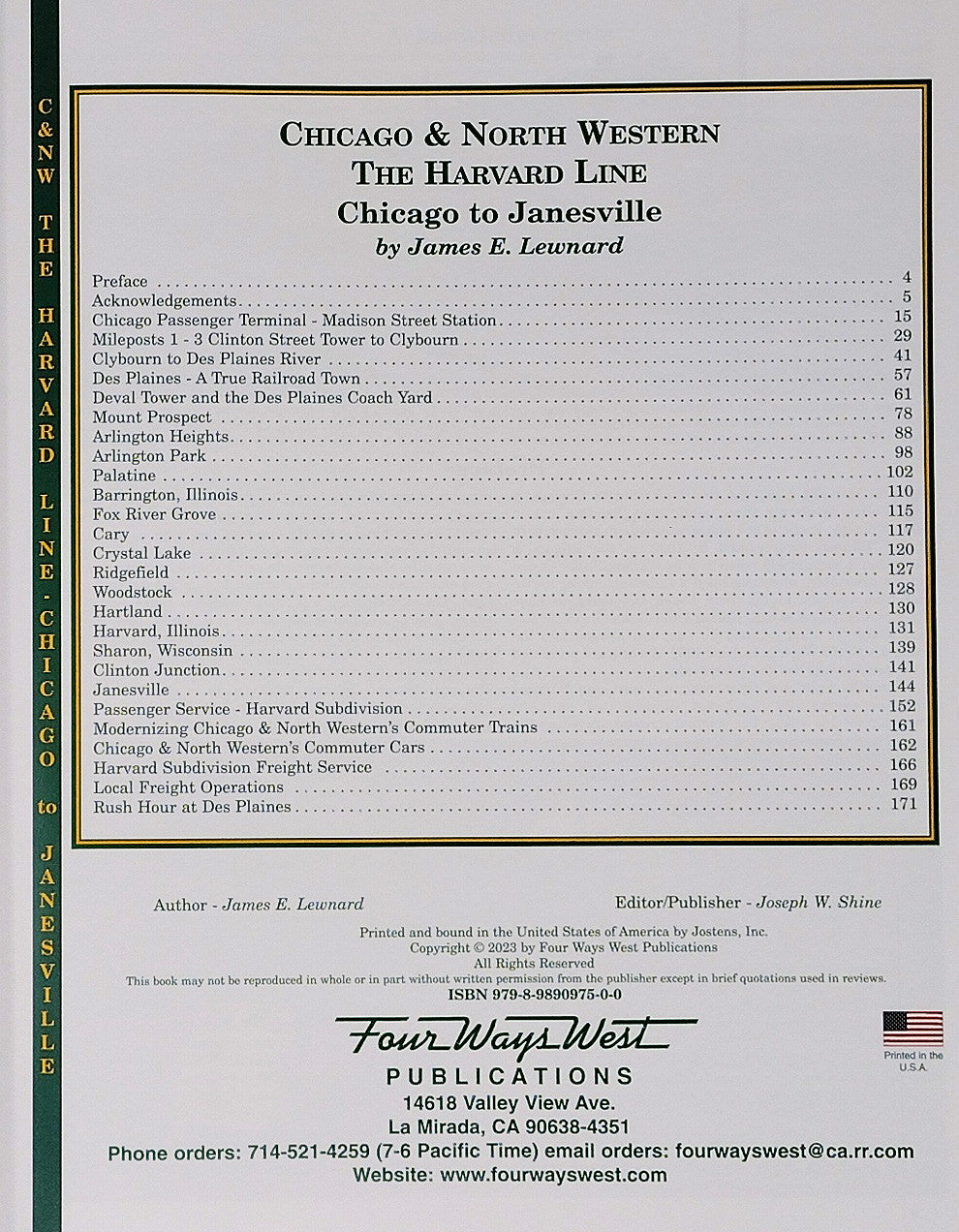 C&NW THE HARVARD LINE - CHICAGO to JANESVILLE

CHICAGO & NORTH WESTERN
THE HARVARD LINE
Chicago to Janesville
by James E. Lewnard

Preface 4
Acknowledgements 5
Chicago Passenger Terminal - Madison Street Station 15
Mileposts 1 - 3 Clinton Street Tower to Clybourn 29
Clybourn to Des Plaines River 41
Des Plaines - A True Railroad Town 57
Deval Tower and the Des Plaines Coach Yard 61
Mount Prospect 78
Arlington Heights 88
Arlington Park 98
Palatine 102
Barrington, Illinois 110
Fox River Grove 115
Cary 117
Crystal Lake 120
Ridgefield 127
Woodstock 128
Hartland 130
Harvard, Illinois 131
Sharon, Wisconsin 139
Clinton Junction 141
Janesville 144
Passenger Service - Harvard Subdivision 152
Modernizing Chicago & North Western's Commuter Trains 161
Chicago & North Western's Commuter Cars 162
Harvard Subdivision Freight Service 166
Local Freight Operations 169
Rush Hour at Des Plaines 171

Author - James E. Lewnard

Editor/Publisher - Joseph W. Shine

Printed and bound in the United States of America by Jostens, Inc.
Copyright © 2023 by Four Ways West Publications
All Rights Reserved
This book may not be reproduced in whole or in part without written permission from the publisher except in brief quotations used in reviews.
ISBN 979-8-9890975-0-0

Four Ways West
PUBLICATIONS
14618 Valley View Ave.
La Mirada, CA 90638-4351
Phone orders: 714-521-4259 (7-6 Pacific Time) email orders: fourwayswest@ca.rr.com
Website: www.fourwayswest.com

Printed in the U.S.A.